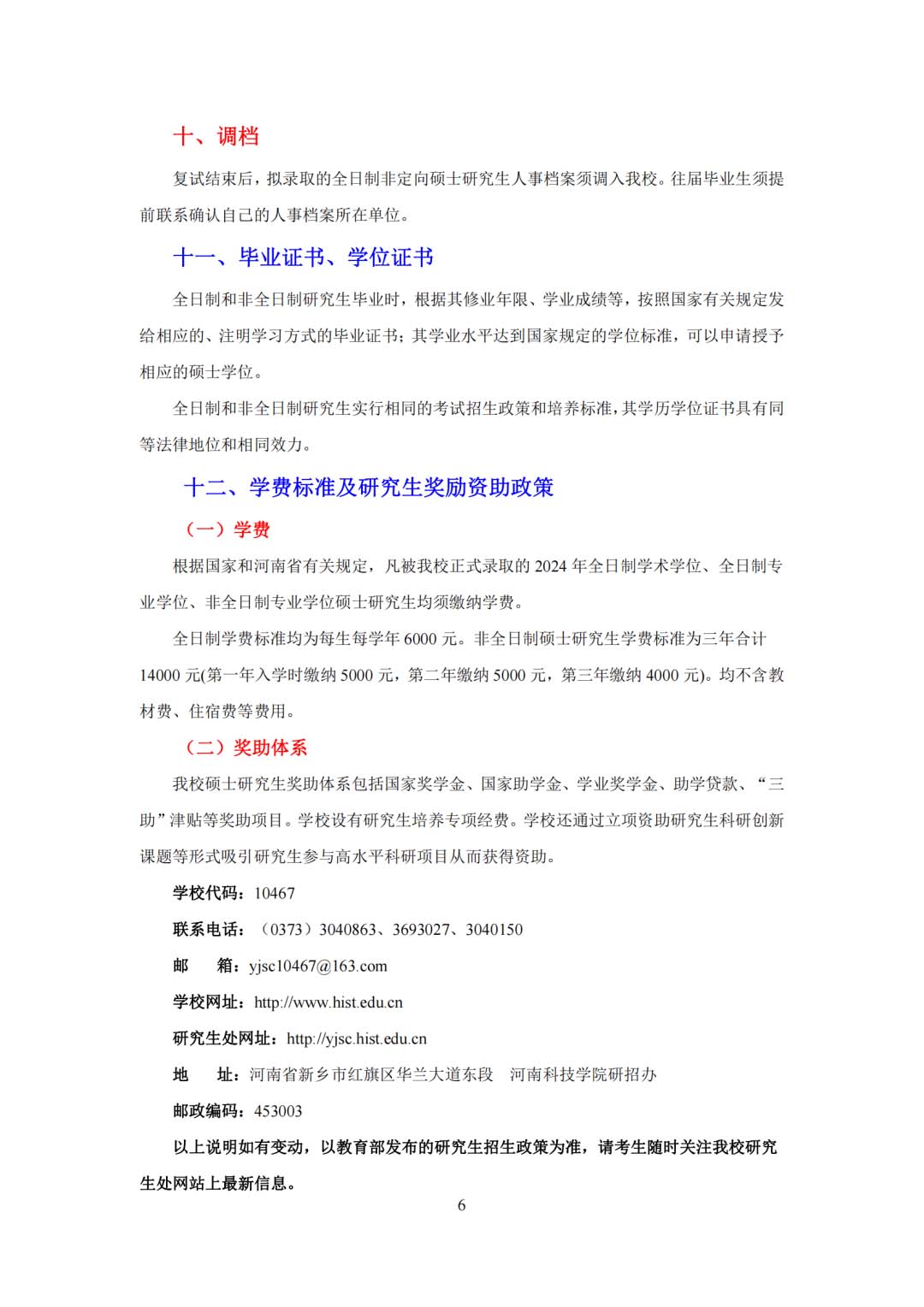 十、调档

复试结束后，拟录取的全日制非定向硕士研究生人事档案须调入我校。往届毕业生须提前联系确认自己的人事档案所在单位。

十一、毕业证书、学位证书

全日制和非全日制研究生毕业时，根据其修业年限、学业成绩等，按照国家有关规定发给相应的、注明学习方式的毕业证书；其学业水平达到国家规定的学位标准，可以申请授予相应的硕士学位。

全日制和非全日制研究生实行相同的考试招生政策和培养标准，其学历学位证书具有同等法律地位和相同效力。

十二、学费标准及研究生奖励资助政策

（一）学费

根据国家和河南省有关规定，凡被我校正式录取的 2024 年全日制学术学位、全日制专业学位、非全日制专业学位硕士研究生均须缴纳学费。

全日制学费标准均为每生每学年 6000 元。非全日制硕士研究生学费标准为三年合计 14000 元(第一年入学时缴纳 5000 元，第二年缴纳 5000 元，第三年缴纳 4000 元)。均不含教材费、住宿费等费用。

（二）奖助体系

我校硕士研究生奖助体系包括国家奖学金、国家助学金、学业奖学金、助学贷款、“三助”津贴等奖助项目。学校设有研究生培养专项经费。学校还通过立项资助研究生科研创新课题等形式吸引研究生参与高水平科研项目从而获得资助。

学校代码：10467

联系电话：（0373）3040863、3693027、3040150

邮　　箱：yjsc10467@163.com

学校网址：http://www.hist.edu.cn

研究生处网址：http://yjsc.hist.edu.cn

地　　址：河南省新乡市红旗区华兰大道东段　河南科技学院研招办

邮政编码：453003

以上说明如有变动，以教育部发布的研究生招生政策为准，请考生随时关注我校研究生处网站上最新信息。

6